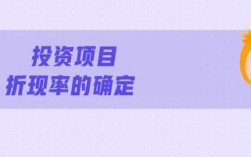 投资项目
折现率的确定